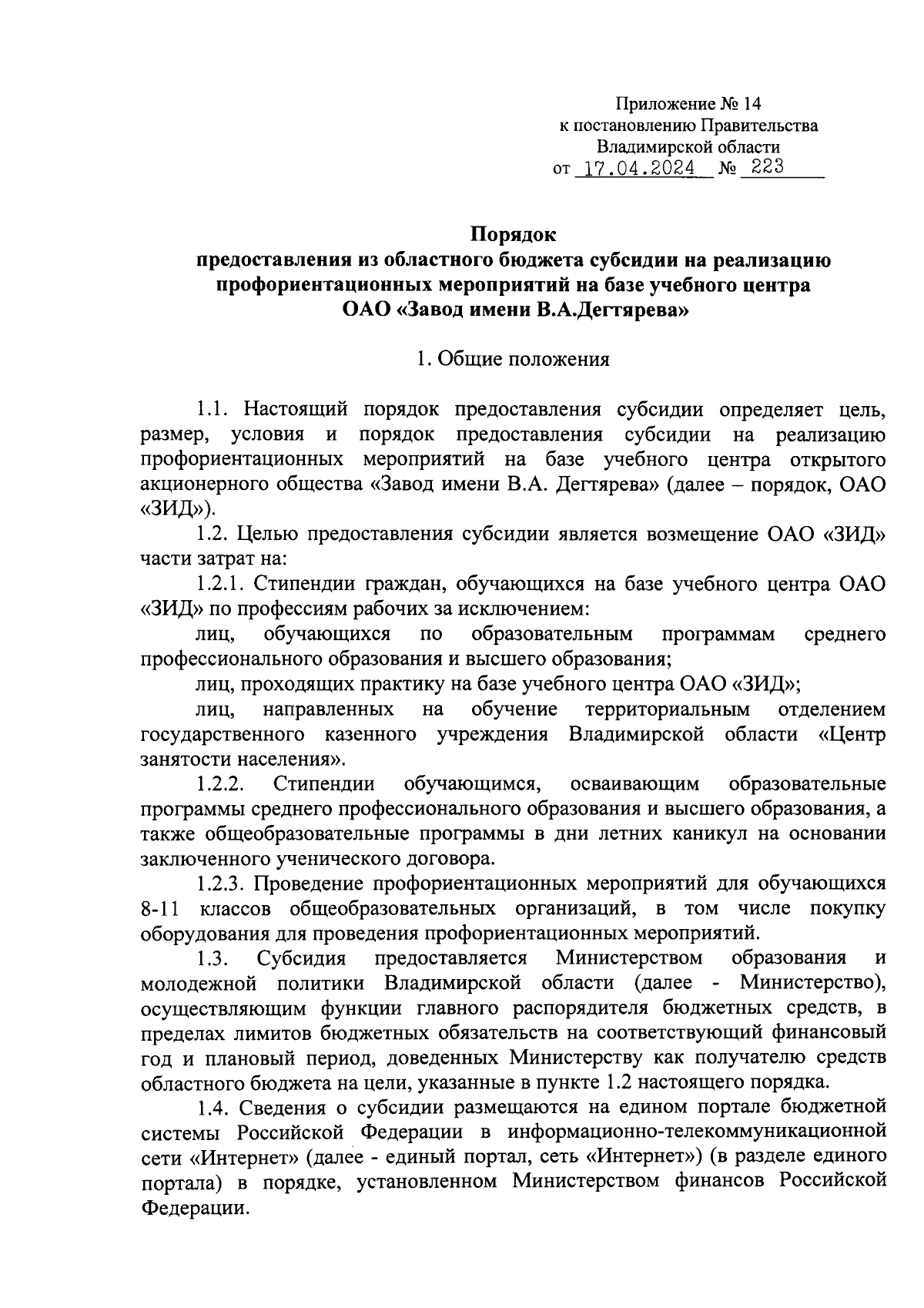 Приложение № 14
к постановлению Правительства
Владимирской области
от 17.04.2024 № 223

Порядок
предоставления из областного бюджета субсидии на реализацию профориентационных мероприятий на базе учебного центра ОАО «Завод имени В.А.Дегтярева»

1. Общие положения

1.1. Настоящий порядок предоставления субсидии определяет цель, размер, условия и порядок предоставления субсидии на реализацию профориентационных мероприятий на базе учебного центра открытого акционерного общества «Завод имени В.А. Дегтярева» (далее – порядок, ОАО «ЗИД»).

1.2. Целью предоставления субсидии является возмещение ОАО «ЗИД» части затрат на:

1.2.1. Стипендии граждан, обучающихся на базе учебного центра ОАО «ЗИД» по профессиям рабочих за исключением:

лиц, обучающихся по образовательным программам среднего профессионального образования и высшего образования;

лиц, проходящих практику на базе учебного центра ОАО «ЗИД»;

лиц, направленных на обучение территориальным отделением государственного казенного учреждения Владимирской области «Центр занятости населения».

1.2.2. Стипендии обучающимся, осваивающим образовательные программы среднего профессионального образования и высшего образования, а также общеобразовательные программы в дни летних каникул на основании заключенного ученического договора.

1.2.3. Проведение профориентационных мероприятий для обучающихся 8-11 классов общеобразовательных организаций, в том числе покупку оборудования для проведения профориентационных мероприятий.

1.3. Субсидия предоставляется Министерством образования и молодежной политики Владимирской области (далее - Министерство), осуществляющим функции главного распорядителя бюджетных средств, в пределах лимитов бюджетных обязательств на соответствующий финансовый год и плановый период, доведенных Министерству как получателю средств областного бюджета на цели, указанные в пункте 1.2 настоящего порядка.

1.4. Сведения о субсидии размещаются на едином портале бюджетной системы Российской Федерации в информационно-телекоммуникационной сети «Интернет» (далее - единый портал, сеть «Интернет») (в разделе единого портала) в порядке, установленном Министерством финансов Российской Федерации.